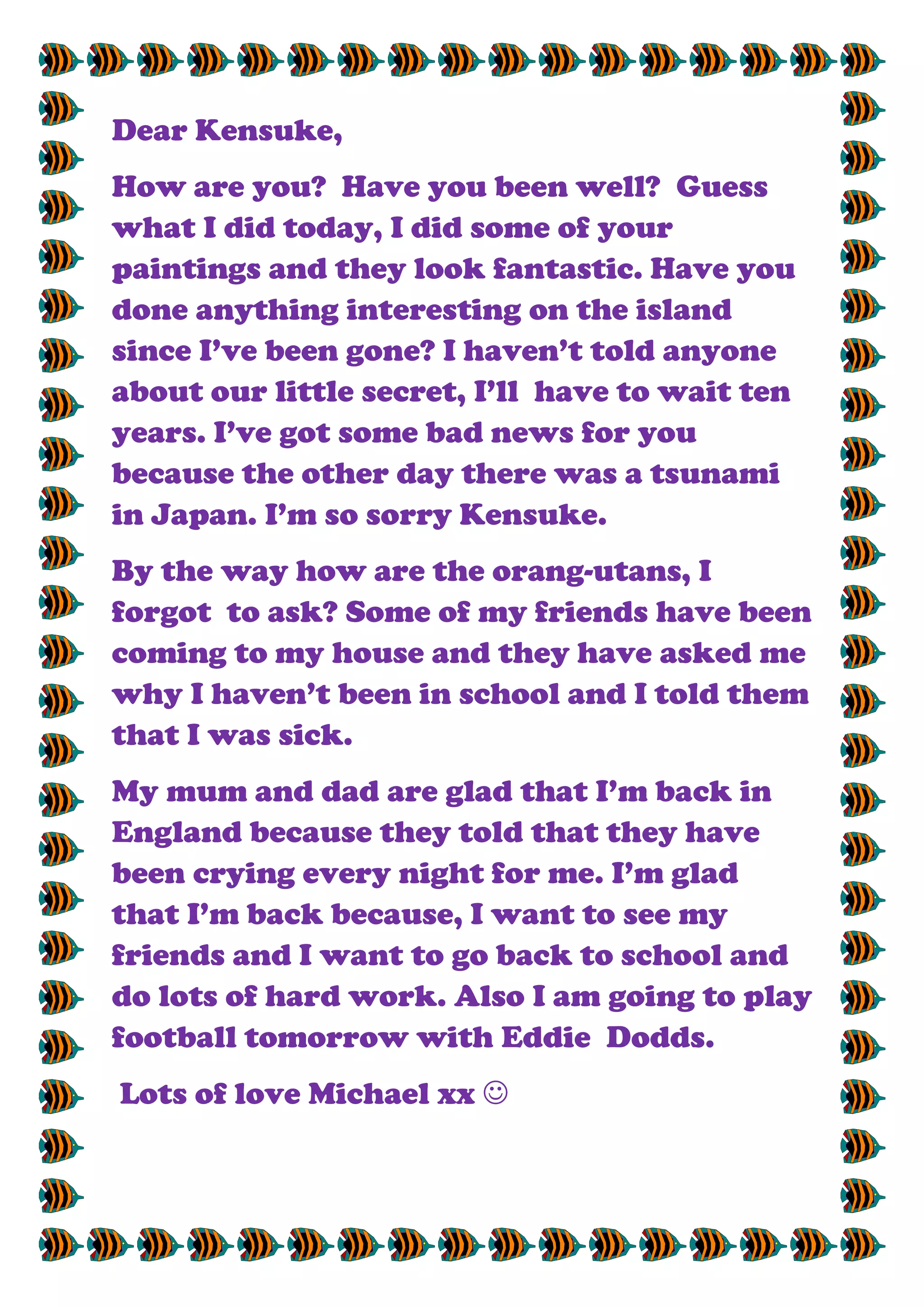 Dear Kensuke,

How are you? Have you been well? Guess what I did today, I did some of your paintings and they look fantastic. Have you done anything interesting on the island since I've been gone? I haven't told anyone about our little secret, I'll have to wait ten years. I've got some bad news for you because the other day there was a tsunami in Japan. I'm so sorry Kensuke.

By the way how are the orang-utans, I forgot to ask? Some of my friends have been coming to my house and they have asked me why I haven't been in school and I told them that I was sick.

My mum and dad are glad that I'm back in England because they told that they have been crying every night for me. I'm glad that I'm back because, I want to see my friends and I want to go back to school and do lots of hard work. Also I am going to play football tomorrow with Eddie Dodds.

Lots of love Michael xx ☺